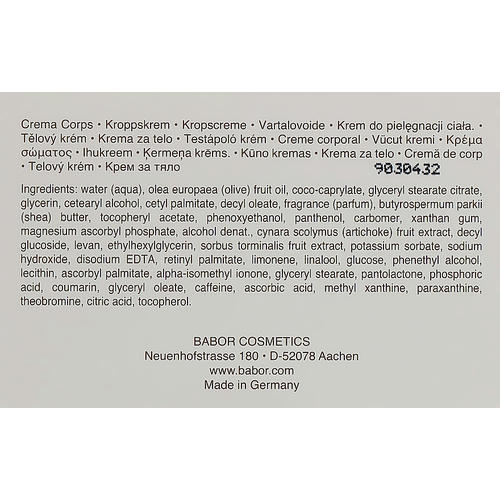 Crema Corps • Kroppskrem • Kropscreme • Vartalovoide • Krem do pielęgnacji ciała. • Tělový krém • Krema za telo • Testápoló krém • Creme corporal • Vücut kremi • Κρέμα σώματος • Ihukreem • Ķermeņa krēms. • Kūno kremas • Krema za telo • Cremă de corp • Telový krém • Крем за тяло

9030432

Ingredients: water (aqua), olea europaea (olive) fruit oil, coco-caprylate, glyceryl stearate citrate, glycerin, cetearyl alcohol, cetyl palmitate, decyl oleate, fragrance (parfum), butyrospermum parkii (shea) butter, tocopheryl acetate, phenoxyethanol, panthenol, carbomer, xanthan gum, magnesium ascorbyl phosphate, alcohol denat., cynara scolymus (artichoke) fruit extract, decyl glucoside, levan, ethylhexylglycerin, sorbus torminalis fruit extract, potassium sorbate, sodium hydroxide, disodium EDTA, retinyl palmitate, limonene, linalool, glucose, phenethyl alcohol, lecithin, ascorbyl palmitate, alpha-isomethyl ionone, glyceryl stearate, pantolactone, phosphoric acid, coumarin, glyceryl oleate, caffeine, ascorbic acid, methyl xanthine, paraxanthine, theobromine, citric acid, tocopherol.

BABOR COSMETICS
Neuenhofstrasse 180 • D-52078 Aachen
www.babor.com
Made in Germany